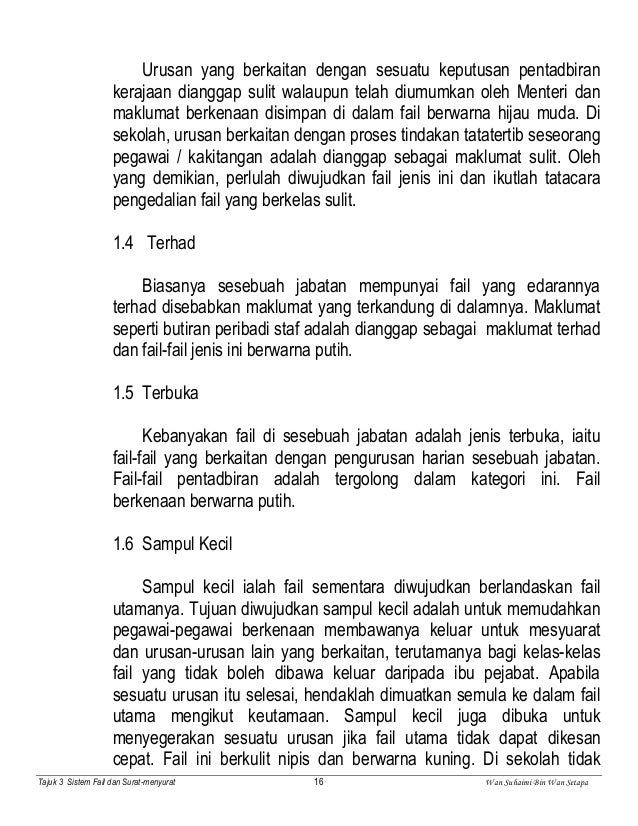 Urusan yang berkaitan dengan sesuatu keputusan pentadbiran kerajaan dianggap sulit walaupun telah diumumkan oleh Menteri dan maklumat berkenaan disimpan di dalam fail berwarna hijau muda. Di sekolah, urusan berkaitan dengan proses tindakan tatatertib seseorang pegawai / kakitangan adalah dianggap sebagai maklumat sulit. Oleh yang demikian, perlulah diwujudkan fail jenis ini dan ikutlah tatacara pengedalian fail yang berkelas sulit.

1.4 Terhad

Biasanya sesebuah jabatan mempunyai fail yang edarannya terhad disebabkan maklumat yang terkandung di dalamnya. Maklumat seperti butiran peribadi staf adalah dianggap sebagai maklumat terhad dan fail-fail jenis ini berwarna putih.

1.5 Terbuka

Kebanyakan fail di sesebuah jabatan adalah jenis terbuka, iaitu fail-fail yang berkaitan dengan pengurusan harian sesebuah jabatan. Fail-fail pentadbiran adalah tergolong dalam kategori ini. Fail berkenaan berwarna putih.

1.6 Sampul Kecil

Sampul kecil ialah fail sementara diwujudkan berlandaskan fail utamanya. Tujuan diwujudkan sampul kecil adalah untuk memudahkan pegawai-pegawai berkenaan membawanya keluar untuk mesyuarat dan urusan-urusan lain yang berkaitan, terutamanya bagi kelas-kelas fail yang tidak boleh dibawa keluar daripada ibu pejabat. Apabila sesuatu urusan itu selesai, hendaklah dimuatkan semula ke dalam fail utama mengikut keutamaan. Sampul kecil juga dibuka untuk menyegerakan sesuatu urusan jika fail utama tidak dapat dikesan cepat. Fail ini berkulit nipis dan berwarna kuning. Di sekolah tidak

Tajuk 3 Sistem Fail dan Surat-menyurat 16 Wan Suhaimi Bin Wan Setapa